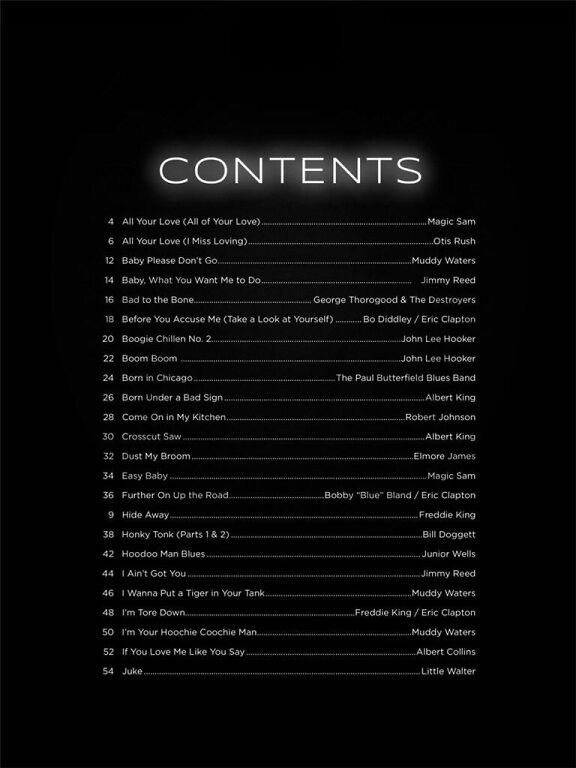 CONTENTS

4 All Your Love (All of Your Love) Magic Sam
6 All Your Love (I Miss Loving) Otis Rush
12 Baby Please Don't Go Muddy Waters
14 Baby, What You Want Me to Do Jimmy Reed
16 Bad to the Bone George Thorogood & The Destroyers
18 Before You Accuse Me (Take a Look at Yourself) Bo Diddley / Eric Clapton
20 Boogie Chillen No. 2 John Lee Hooker
22 Boom Boom John Lee Hooker
24 Born in Chicago The Paul Butterfield Blues Band
26 Born Under a Bad Sign Albert King
28 Come On in My Kitchen Robert Johnson
30 Crosscut Saw Albert King
32 Dust My Broom Elmore James
34 Easy Baby Magic Sam
36 Further On Up the Road Bobby "Blue" Bland / Eric Clapton
9 Hide Away Freddie King
38 Honky Tonk (Parts 1 & 2) Bill Doggett
42 Hoodoo Man Blues Junior Wells
44 I Ain't Got You Jimmy Reed
46 I Wanna Put a Tiger in Your Tank Muddy Waters
48 I'm Tore Down Freddie King / Eric Clapton
50 I'm Your Hoochie Coochie Man Muddy Waters
52 If You Love Me Like You Say Albert Collins
54 Juke Little Walter